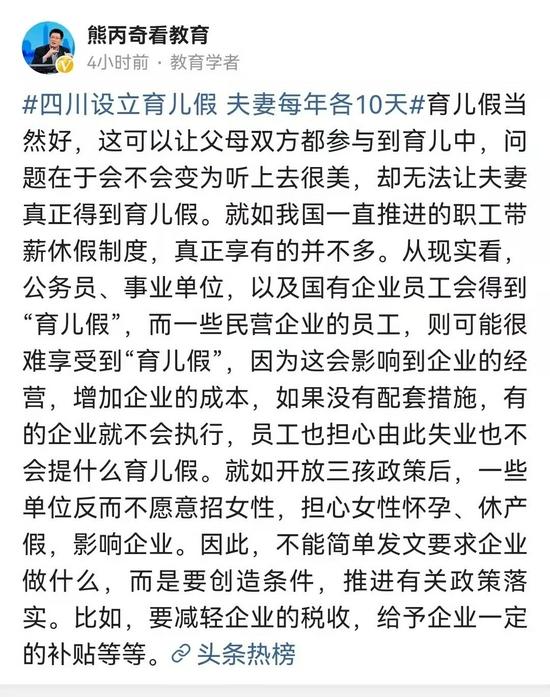 熊丙奇看教育
4小时前 · 教育学者

#四川设立育儿假 夫妻每年各10天#育儿假当然好，这可以让父母双方都参与到育儿中，问题在于会不会变为听上去很美，却无法让夫妻真正得到育儿假。就如我国一直推进的职工带薪休假制度，真正享有的并不多。从现实看，公务员、事业单位，以及国有企业员工会得到“育儿假”，而一些民营企业的员工，则可能很难享受到“育儿假”，因为这会影响到企业的经营，增加企业的成本，如果没有配套措施，有的企业就不会执行，员工也担心由此失业也不会提什么育儿假。就如开放三孩政策后，一些单位反而不愿意招女性，担心女性怀孕、休产假，影响企业。因此，不能简单发文要求企业做什么，而是要创造条件，推进有关政策落实。比如，要减轻企业的税收，给予企业一定的补贴等等。头条热榜